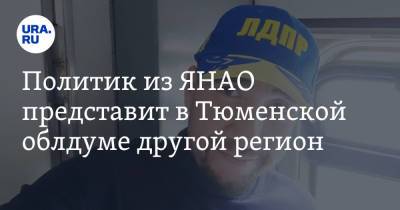 URA.RU

ЛДПР

Политик из ЯНАО представит в Тюменской облдуме другой регион